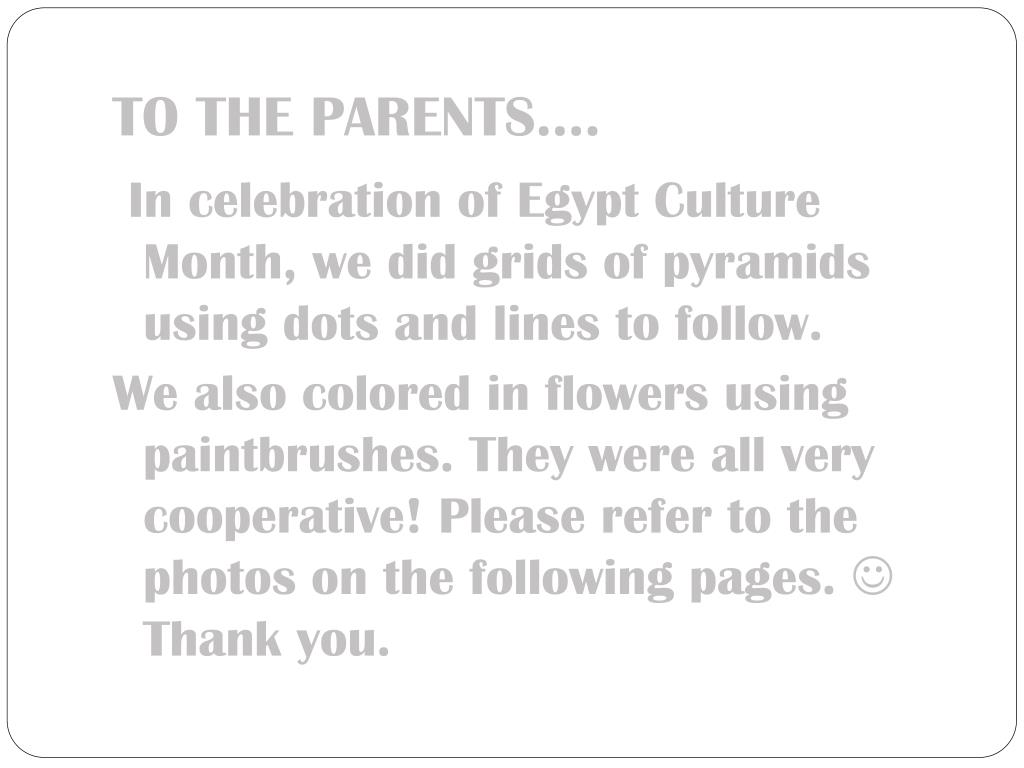 TO THE PARENTS….

In celebration of Egypt Culture Month, we did grids of pyramids using dots and lines to follow.

We also colored in flowers using paintbrushes. They were all very cooperative! Please refer to the photos on the following pages. ☺ Thank you.